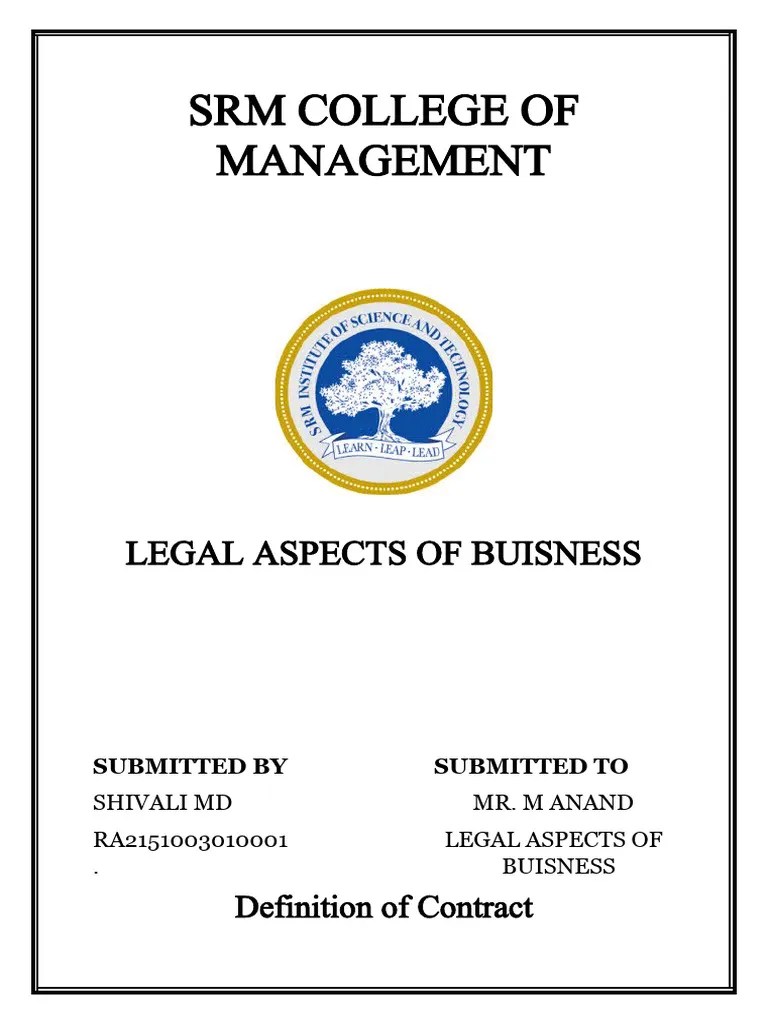 SRM COLLEGE OF MANAGEMENT

SRM INSTITUTE OF SCIENCE AND TECHNOLOGY

LEARN · LEAP · LEAD

LEGAL ASPECTS OF BUISNESS

SUBMITTED BY

SHIVALI MD

RA2151003010001

.

SUBMITTED TO

MR. M ANAND

LEGAL ASPECTS OF BUISNESS

Definition of Contract